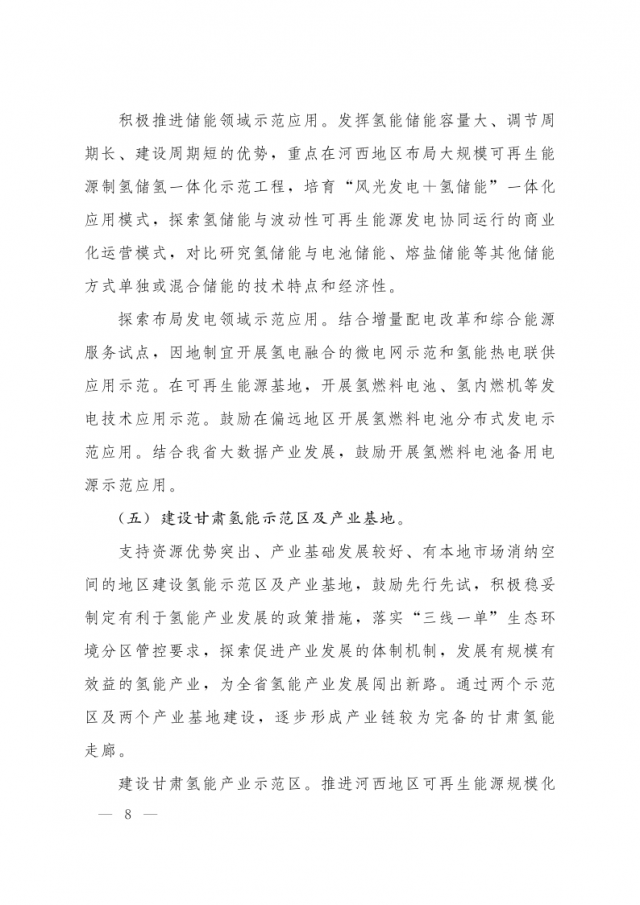 积极推进储能领域示范应用。发挥氢能储能容量大、调节周期长、建设周期短的优势，重点在河西地区布局大规模可再生能源制氢储氢一体化示范工程，培育“风光发电＋氢储能”一体化应用模式，探索氢储能与波动性可再生能源发电协同运行的商业化运营模式，对比研究氢储能与电池储能、熔盐储能等其他储能方式单独或混合储能的技术特点和经济性。

探索布局发电领域示范应用。结合增量配电改革和综合能源服务试点，因地制宜开展氢电融合的微电网示范和氢能热电联供应用示范。在可再生能源基地，开展氢燃料电池、氢内燃机等发电技术应用示范。鼓励在偏远地区开展氢燃料电池分布式发电示范应用。结合我省大数据产业发展，鼓励开展氢燃料电池备用电源示范应用。

（五）建设甘肃氢能示范区及产业基地。

支持资源优势突出、产业基础发展较好、有本地市场消纳空间的地区建设氢能示范区及产业基地，鼓励先行先试，积极稳妥制定有利于氢能产业发展的政策措施，落实“三线一单”生态环境分区管控要求，探索促进产业发展的体制机制，发展有规模有效益的氢能产业，为全省氢能产业发展闯出新路。通过两个示范区及两个产业基地建设，逐步形成产业链较为完备的甘肃氢能走廊。

建设甘肃氢能产业示范区。推进河西地区可再生能源规模化

— 8 —